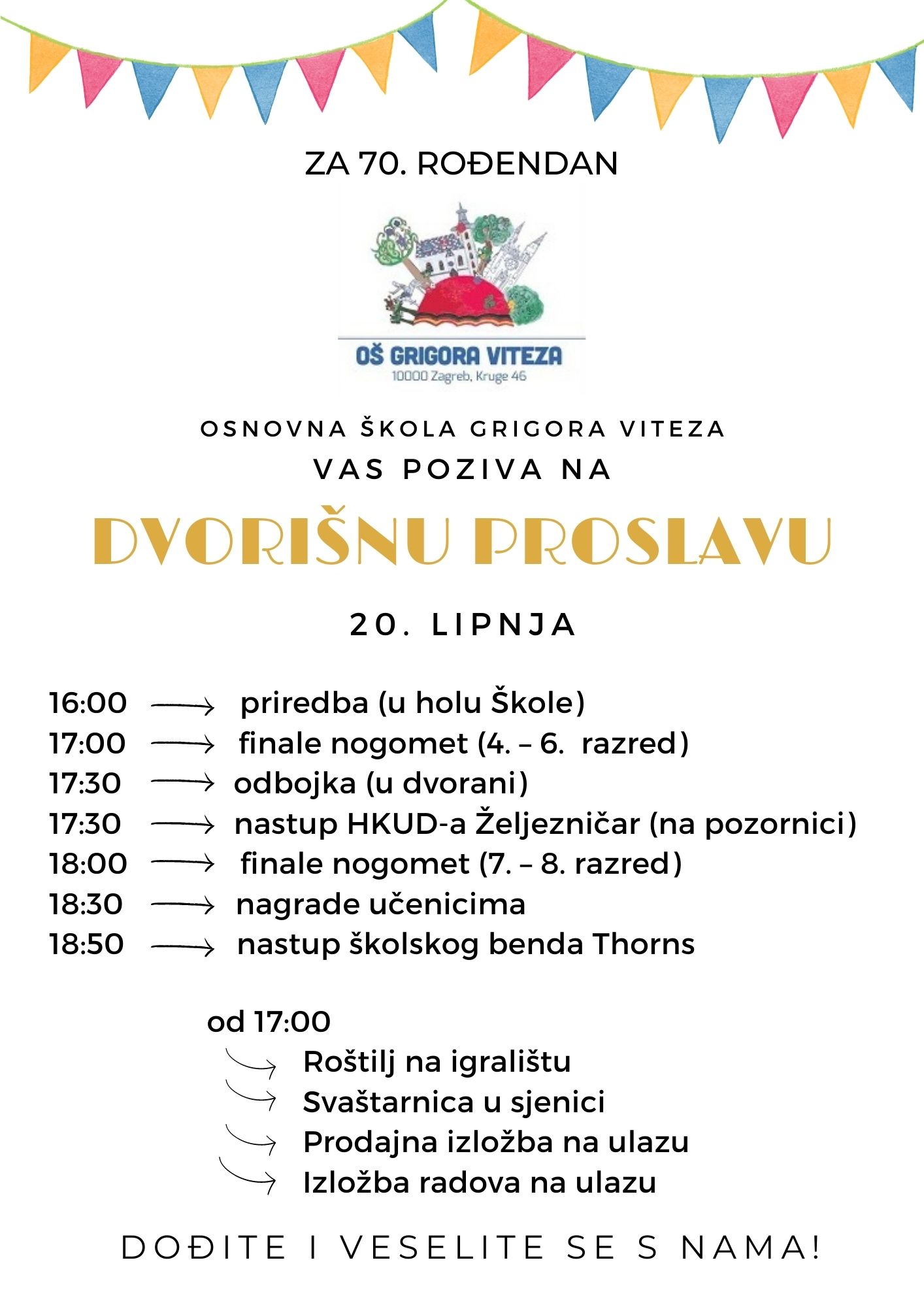 ZA 70. ROĐENDAN

OŠ GRIGORA VITEZA
10000 Zagreb, Kruge 46

OSNOVNA ŠKOLA GRIGORA VITEZA
VAS POZIVA NA

DVORIŠNU PROSLAVU

20. LIPNJA

16:00 ⟶ priredba (u holu Škole)
17:00 ⟶ finale nogomet (4. – 6. razred)
17:30 ⟶ odbojka (u dvorani)
17:30 ⟶ nastup HKUD-a Željezničar (na pozornici)
18:00 ⟶ finale nogomet (7. – 8. razred)
18:30 ⟶ nagrade učenicima
18:50 ⟶ nastup školskog benda Thorns

od 17:00
Roštilj na igralištu
Svaštarnica u sjenici
Prodajna izložba na ulazu
Izložba radova na ulazu

DOĐITE I VESELITE SE S NAMA!